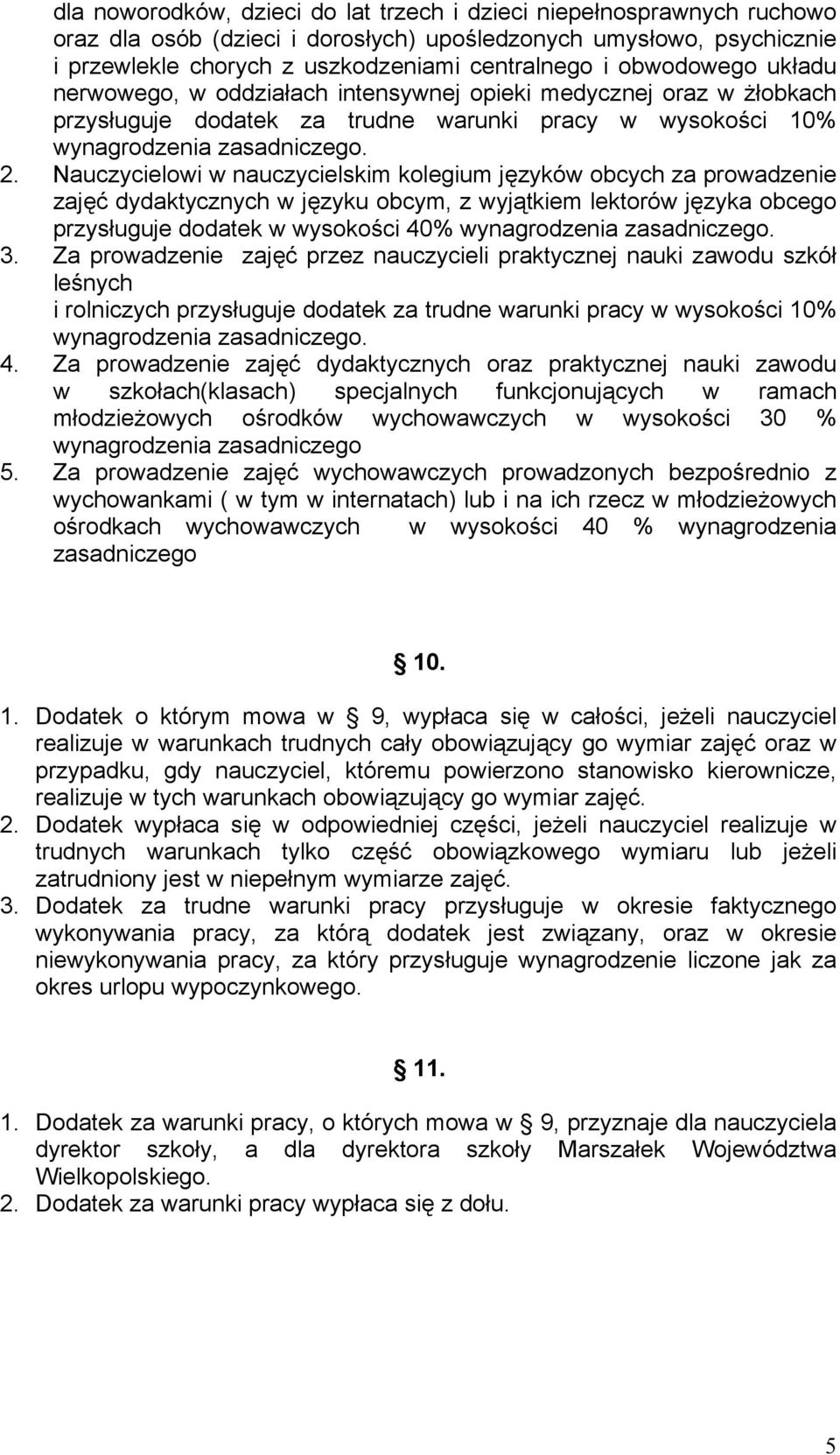 dla noworodków, dzieci do lat trzech i dzieci niepełnosprawnych ruchowo oraz dla osób (dzieci i dorosłych) upośledzonych umysłowo, psychicznie i przewlekle chorych z uszkodzeniami centralnego i obwodowego układu nerwowego, w oddziałach intensywnej opieki medycznej oraz w żłobkach przysługuje dodatek za trudne warunki pracy w wysokości 10% wynagrodzenia zasadniczego.
2. Nauczycielowi w nauczycielskim kolegium języków obcych za prowadzenie zajęć dydaktycznych w języku obcym, z wyjątkiem lektorów języka obcego przysługuje dodatek w wysokości 40% wynagrodzenia zasadniczego.
3. Za prowadzenie zajęć przez nauczycieli praktycznej nauki zawodu szkół leśnych
i rolniczych przysługuje dodatek za trudne warunki pracy w wysokości 10% wynagrodzenia zasadniczego.
4. Za prowadzenie zajęć dydaktycznych oraz praktycznej nauki zawodu w szkołach(klasach) specjalnych funkcjonujących w ramach młodzieżowych ośrodków wychowawczych w wysokości 30 % wynagrodzenia zasadniczego
5. Za prowadzenie zajęć wychowawczych prowadzonych bezpośrednio z wychowankami ( w tym w internatach) lub i na ich rzecz w młodzieżowych ośrodkach wychowawczych w wysokości 40 % wynagrodzenia zasadniczego

§ 10.

1. Dodatek o którym mowa w § 9, wypłaca się w całości, jeżeli nauczyciel realizuje w warunkach trudnych cały obowiązujący go wymiar zajęć oraz w przypadku, gdy nauczyciel, któremu powierzono stanowisko kierownicze, realizuje w tych warunkach obowiązujący go wymiar zajęć.
2. Dodatek wypłaca się w odpowiedniej części, jeżeli nauczyciel realizuje w trudnych warunkach tylko część obowiązkowego wymiaru lub jeżeli zatrudniony jest w niepełnym wymiarze zajęć.
3. Dodatek za trudne warunki pracy przysługuje w okresie faktycznego wykonywania pracy, za którą dodatek jest związany, oraz w okresie niewykonywania pracy, za który przysługuje wynagrodzenie liczone jak za okres urlopu wypoczynkowego.

§ 11.

1. Dodatek za warunki pracy, o których mowa w § 9, przyznaje dla nauczyciela dyrektor szkoły, a dla dyrektora szkoły Marszałek Województwa Wielkopolskiego.
2. Dodatek za warunki pracy wypłaca się z dołu.

5